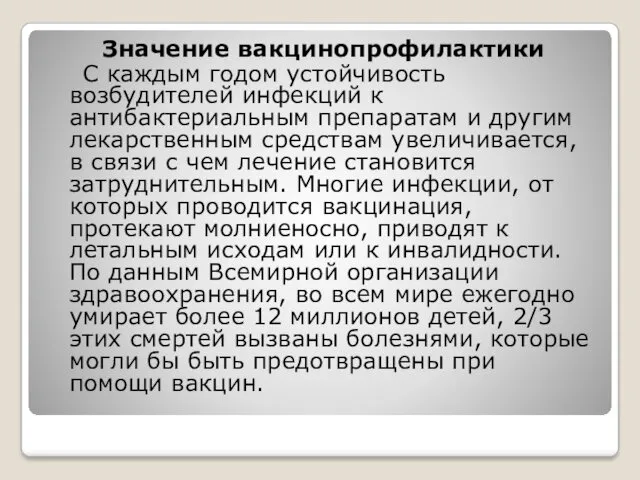 Значение вакцинопрофилактики

С каждым годом устойчивость возбудителей инфекций к антибактериальным препаратам и другим лекарственным средствам увеличивается, в связи с чем лечение становится затруднительным. Многие инфекции, от которых проводится вакцинация, протекают молниеносно, приводят к летальным исходам или к инвалидности. По данным Всемирной организации здравоохранения, во всем мире ежегодно умирает более 12 миллионов детей, 2/3 этих смертей вызваны болезнями, которые могли бы быть предотвращены при помощи вакцин.